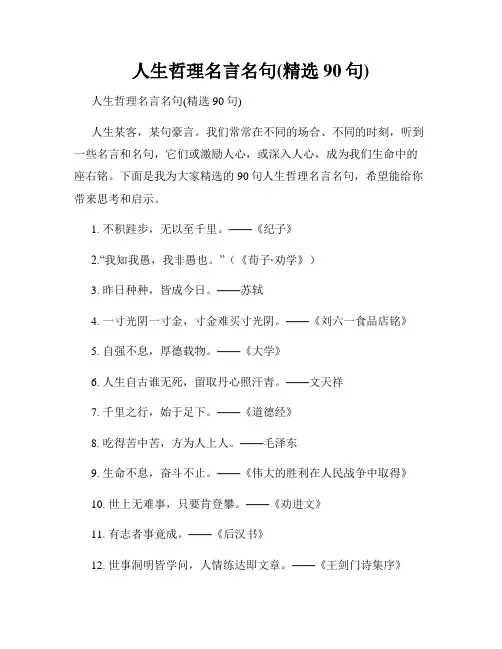 人生哲理名言名句(精选 90 句)

人生哲理名言名句(精选 90 句)

人生某客，某句豪言。我们常常在不同的场合、不同的时刻，听到一些名言和名句，它们或激励人心，或深入人心，成为我们生命中的座右铭。下面是我为大家精选的 90 句人生哲理名言名句，希望能给你带来思考和启示。

1. 不积跬步，无以至千里。——《纪子》

2.“我知我愚，我非愚也。”（《荀子·劝学》）

3. 昨日种种，皆成今日。——苏轼

4. 一寸光阴一寸金，寸金难买寸光阴。——《刘六一食品店铭》

5. 自强不息，厚德载物。——《大学》

6. 人生自古谁无死，留取丹心照汗青。——文天祥

7. 千里之行，始于足下。——《道德经》

8. 吃得苦中苦，方为人上人。——毛泽东

9. 生命不息，奋斗不止。——《伟大的胜利在人民战争中取得》

10. 世上无难事，只要肯登攀。——《劝进文》

11. 有志者事竟成。——《后汉书》

12. 世事洞明皆学问，人情练达即文章。——《王剑门诗集序》